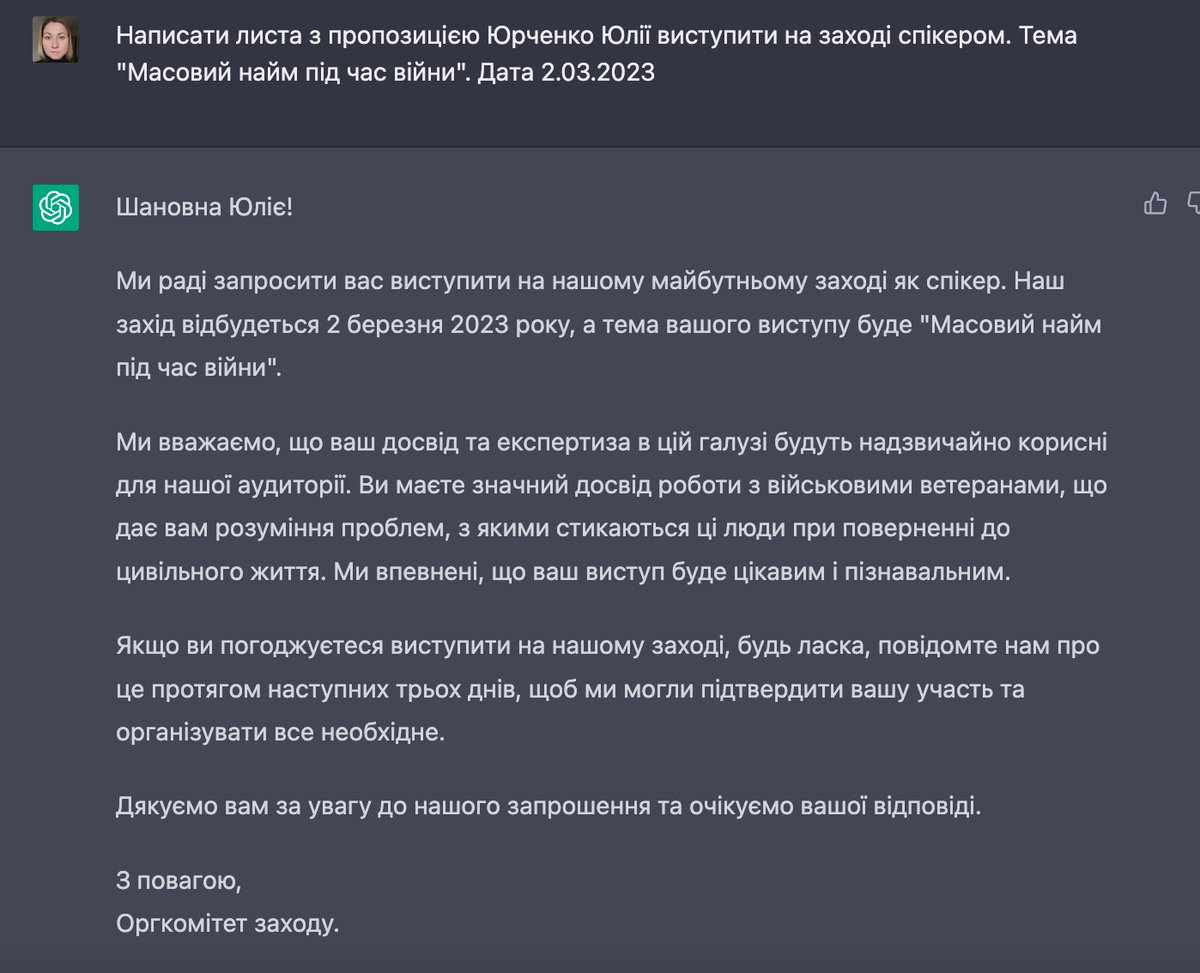 Написати листа з пропозицією Юрченко Юлії виступити на заході спікером. Тема "Масовий найм під час війни". Дата 2.03.2023

Шановна Юліє!

Ми раді запросити вас виступити на нашому майбутньому заході як спікер. Наш захід відбудеться 2 березня 2023 року, а тема вашого виступу буде "Масовий найм під час війни".

Ми вважаємо, що ваш досвід та експертиза в цій галузі будуть надзвичайно корисні для нашої аудиторії. Ви маєте значний досвід роботи з військовими ветеранами, що дає вам розуміння проблем, з якими стикаються ці люди при поверненні до цивільного життя. Ми впевнені, що ваш виступ буде цікавим і пізнавальним.

Якщо ви погоджуєтеся виступити на нашому заході, будь ласка, повідомте нам про це протягом наступних трьох днів, щоб ми могли підтвердити вашу участь та організувати все необхідне.

Дякуємо вам за увагу до нашого запрошення та очікуємо вашої відповіді.

З повагою,
Оргкомітет заходу.